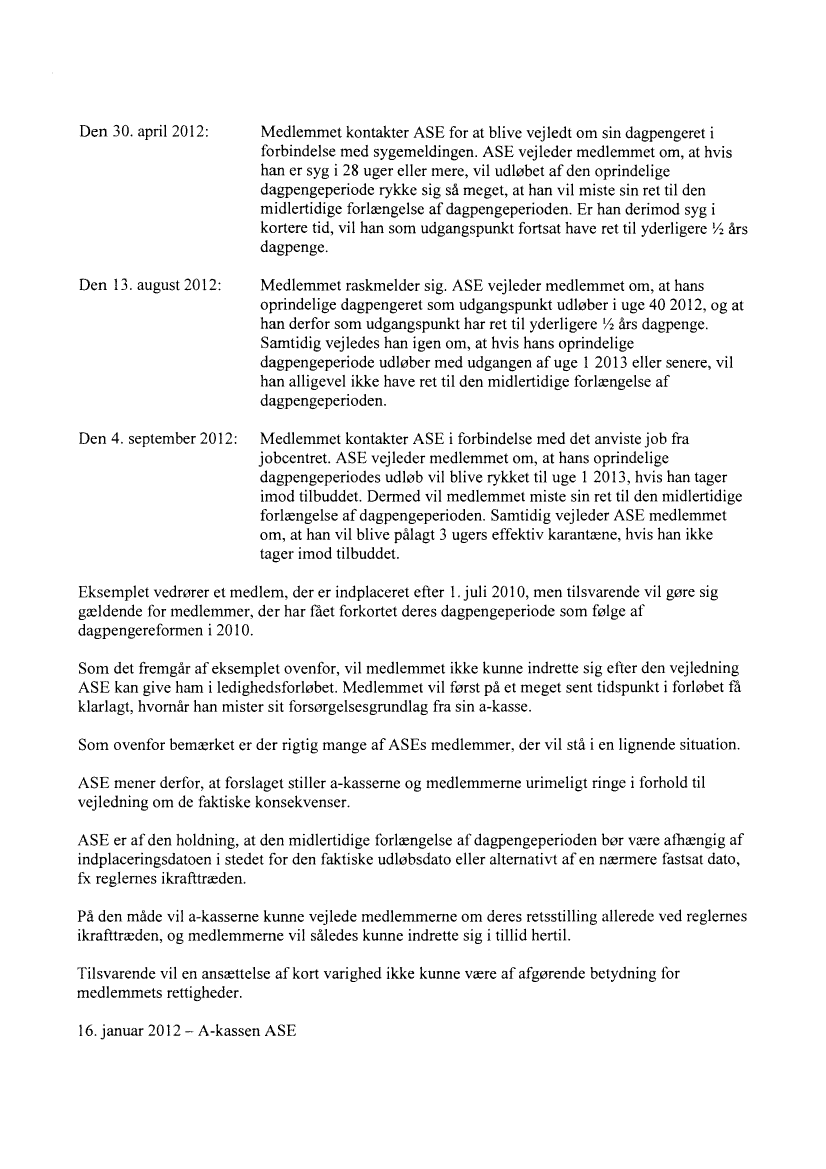 Den 30. april 2012: Medlemmet kontakter ASE for at blive vejledt om sin dagpengeret i forbindelse med sygemeldingen. ASE vejleder medlemmet om, at hvis han er syg i 28 uger eller mere, vil udløbet af den oprindelige dagpengeperiode rykke sig så meget, at han vil miste sin ret til den midlertidige forlængelse af dagpengeperioden. Er han derimod syg i kortere tid, vil han som udgangspunkt fortsat have ret til yderligere ½ års dagpenge.

Den 13. august 2012: Medlemmet raskmelder sig. ASE vejleder medlemmet om, at hans oprindelige dagpengeret som udgangspunkt udløber i uge 40 2012, og at han derfor som udgangspunkt har ret til yderligere ½ års dagpenge. Samtidig vejledes han igen om, at hvis hans oprindelige dagpengeperiode udløber med udgangen af uge 1 2013 eller senere, vil han alligevel ikke have ret til den midlertidige forlængelse af dagpengeperioden.

Den 4. september 2012: Medlemmet kontakter ASE i forbindelse med det anviste job fra jobcentret. ASE vejleder medlemmet om, at hans oprindelige dagpengeperiodes udløb vil blive rykket til uge 1 2013, hvis han tager imod tilbuddet. Dermed vil medlemmet miste sin ret til den midlertidige forlængelse af dagpengeperioden. Samtidig vejleder ASE medlemmet om, at han vil blive pålagt 3 ugers effektiv karantæne, hvis han ikke tager imod tilbuddet.

Eksemplet vedrører et medlem, der er indplaceret efter 1. juli 2010, men tilsvarende vil gøre sig gældende for medlemmer, der har fået forkortet deres dagpengeperiode som følge af dagpengereformen i 2010.

Som det fremgår af eksemplet ovenfor, vil medlemmet ikke kunne indrette sig efter den vejledning ASE kan give ham i ledighedsforløbet. Medlemmet vil først på et meget sent tidspunkt i forløbet få klarlagt, hvornår han mister sit forsørgelsesgrundlag fra sin a-kasse.

Som ovenfor bemærket er der rigtig mange af ASEs medlemmer, der vil stå i en lignende situation.

ASE mener derfor, at forslaget stiller a-kasserne og medlemmerne urimeligt ringe i forhold til vejledning om de faktiske konsekvenser.

ASE er af den holdning, at den midlertidige forlængelse af dagpengeperioden bør være afhængig af indplaceringsdatoen i stedet for den faktiske udløbsdato eller alternativt af en nærmere fastsat dato, fx reglernes ikrafttræden.

På den måde vil a-kasserne kunne vejlede medlemmerne om deres retsstilling allerede ved reglernes ikrafttræden, og medlemmerne vil således kunne indrette sig i tillid hertil.

Tilsvarende vil en ansættelse af kort varighed ikke kunne være af afgørende betydning for medlemmets rettigheder.

16. januar 2012 – A-kassen ASE